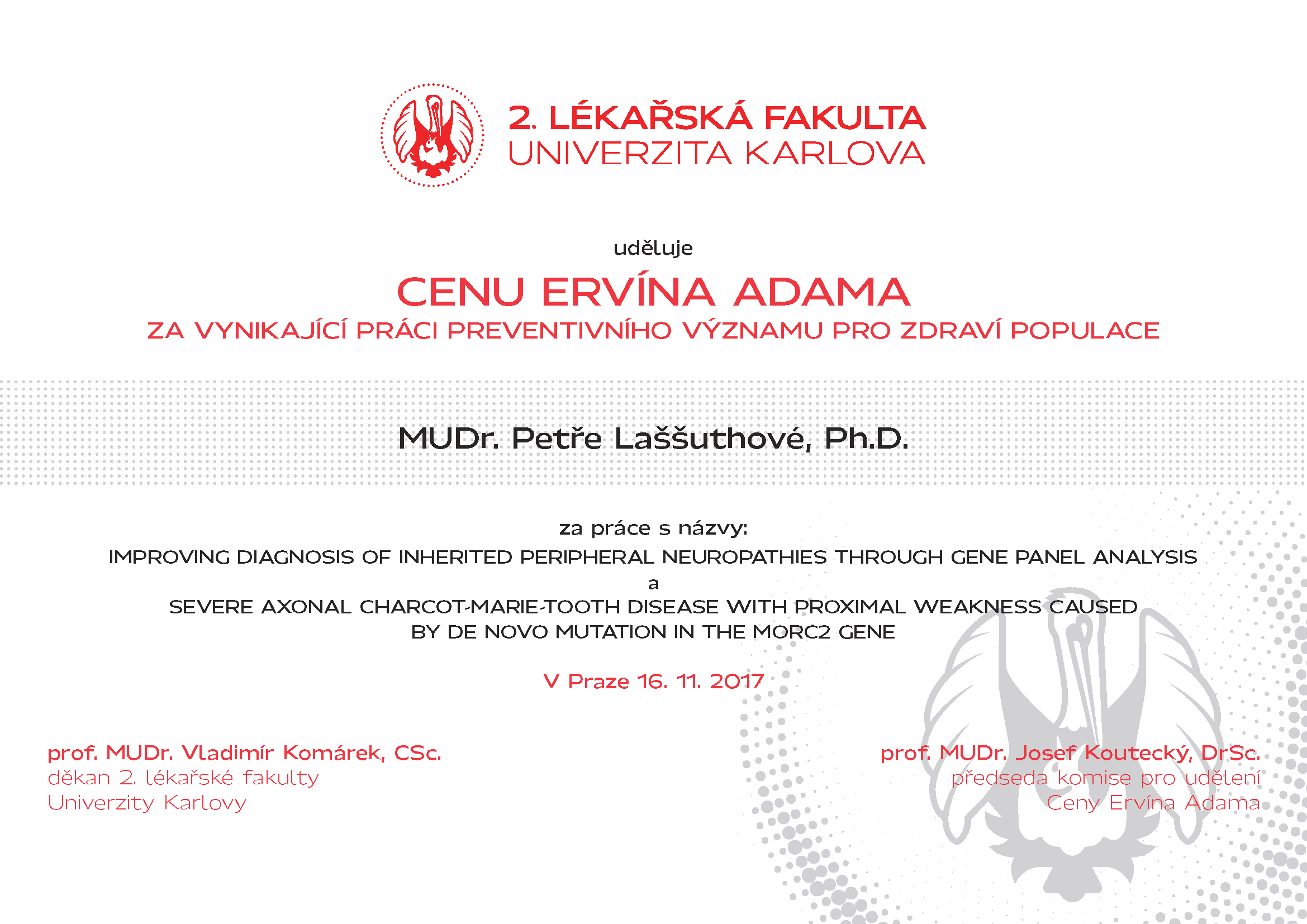 2. LÉKAŘSKÁ FAKULTA
UNIVERZITA KARLOVA

uděluje

CENU ERVÍNA ADAMA

ZA VYNIKAJÍCÍ PRÁCI PREVENTIVNÍHO VÝZNAMU PRO ZDRAVÍ POPULACE

MUDr. Petře Laššuthové, Ph.D.

za práce s názvy:

IMPROVING DIAGNOSIS OF INHERITED PERIPHERAL NEUROPATHIES THROUGH GENE PANEL ANALYSIS

a

SEVERE AXONAL CHARCOT-MARIE-TOOTH DISEASE WITH PROXIMAL WEAKNESS CAUSED BY DE NOVO MUTATION IN THE MORC2 GENE

V Praze 16. 11. 2017

prof. MUDr. Vladimír Komárek, CSc.
děkan 2. lékařské fakulty
Univerzity Karlovy

prof. MUDr. Josef Koutecký, DrSc.
předseda komise pro udělení
Ceny Ervína Adama